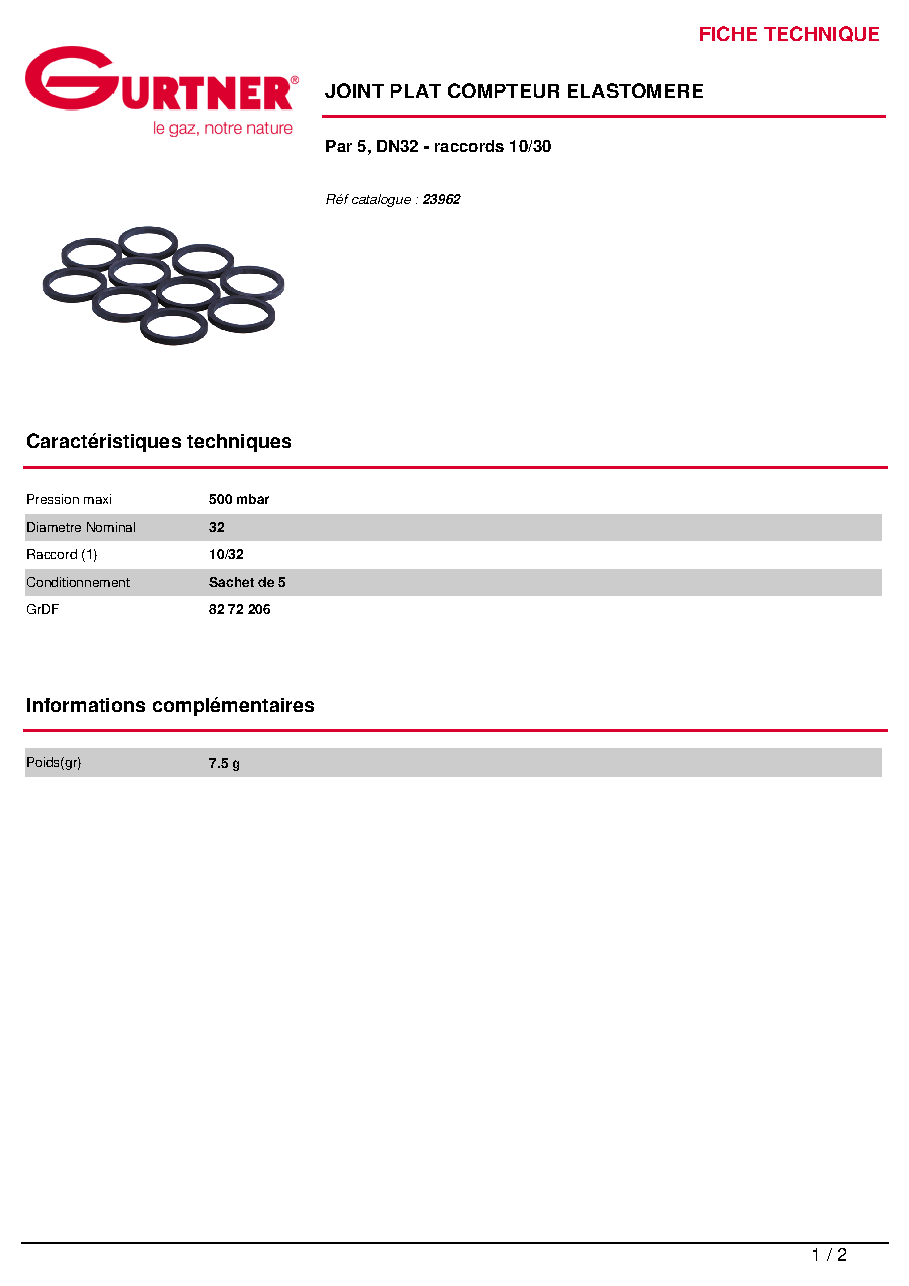 FICHE TECHNIQUE

GURTNER®
le gaz, notre nature

JOINT PLAT COMPTEUR ELASTOMERE

Par 5, DN32 - raccords 10/30

Réf catalogue : 23962

Caractéristiques techniques

Pression maxi 500 mbar
Diametre Nominal 32
Raccord (1) 10/32
Conditionnement Sachet de 5
GrDF 82 72 206

Informations complémentaires

Poids(gr) 7.5 g

1 / 2